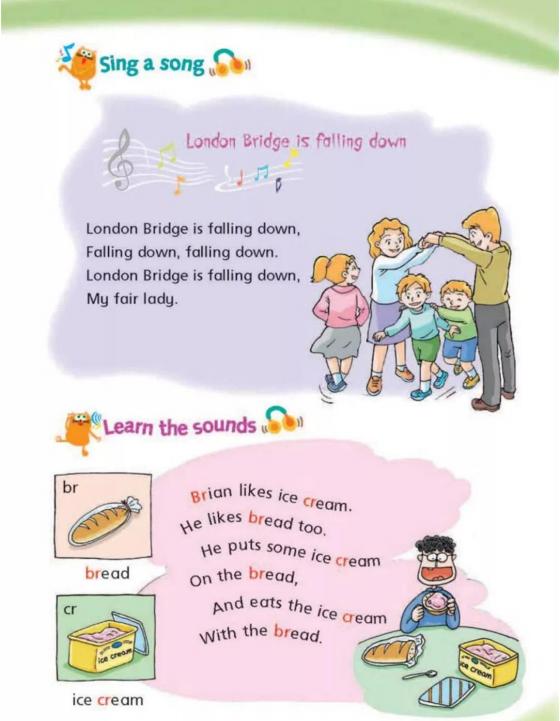 Sing a song

London Bridge is falling down

London Bridge is falling down,
Falling down, falling down.
London Bridge is falling down,
My fair lady.

Learn the sounds

br

bread

cr

ice cream

Brian likes ice cream.
He likes bread too.
He puts some ice cream
On the bread,
And eats the ice cream
With the bread.